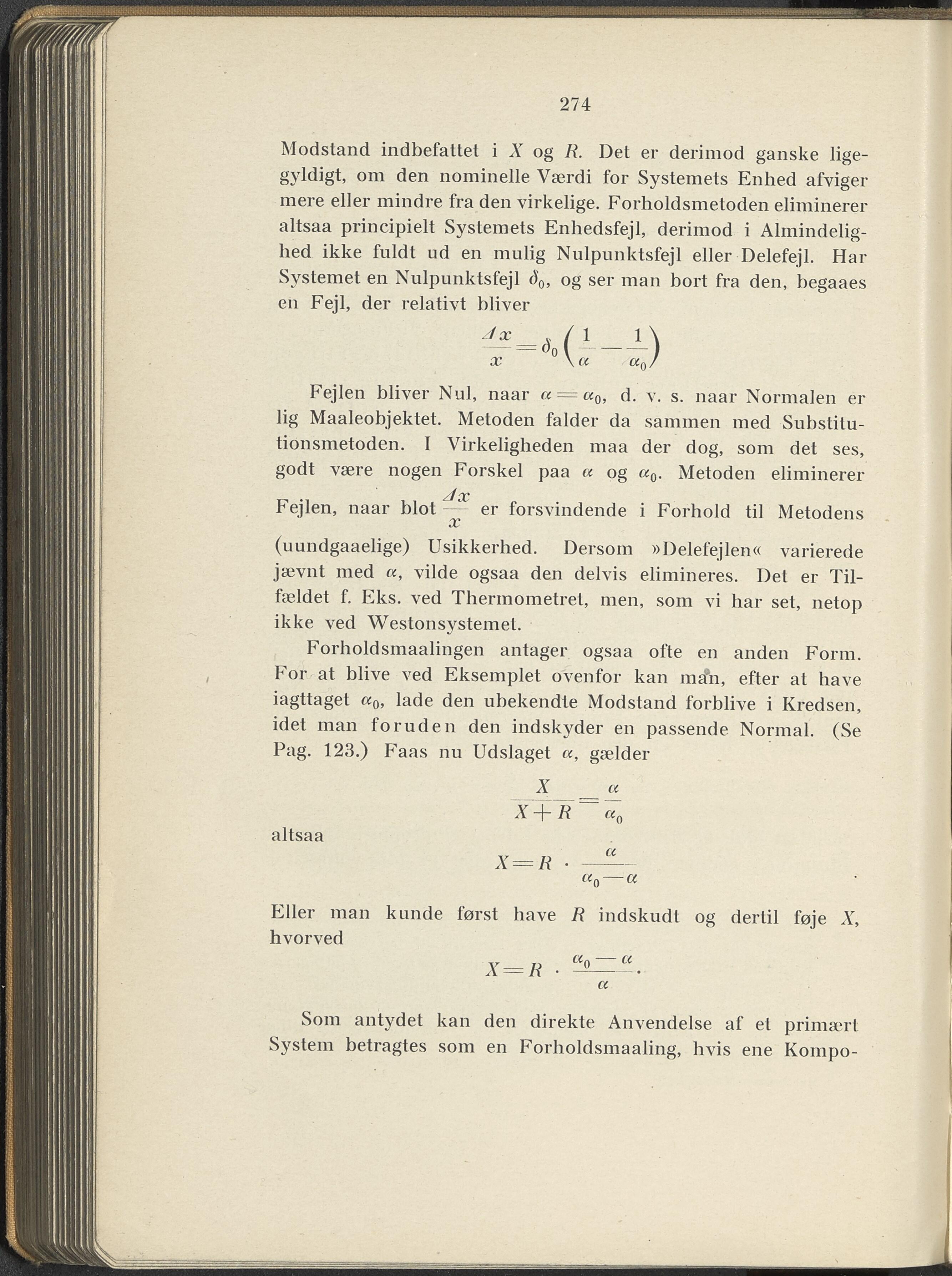 274

Modstand indbefattet i $X$ og $R$. Det er derimod ganske ligegyldigt, om den nominelle Værdi for Systemets Enhed afviger mere eller mindre fra den virkelige. Forholdsmetoden eliminerer altsaa principielt Systemets Enhedsfejl, derimod i Almindelighed ikke fuldt ud en mulig Nulpunktsfejl eller Delefejl. Har Systemet en Nulpunktsfejl $\delta_0$, og ser man bort fra den, begaaes en Fejl, der relativt bliver

$\frac{\Delta x}{x} = \delta_0 \left( \frac{1}{\alpha} - \frac{1}{\alpha_0} \right)$

Fejlen bliver Nul, naar $\alpha = \alpha_0$, d. v. s. naar Normalen er lig Maaleobjektet. Metoden falder da sammen med Substitutionsmetoden. I Virkeligheden maa der dog, som det ses, godt være nogen Forskel paa $\alpha$ og $\alpha_0$. Metoden eliminerer Fejlen, naar blot $\frac{\Delta x}{x}$ er forsvindende i Forhold til Metodens (uundgaaelige) Usikkerhed. Dersom »Delefejlen« varierede jævnt med $\alpha$, vilde ogsaa den delvis elimineres. Det er Tilfældet f. Eks. ved Thermometret, men, som vi har set, netop ikke ved Westonsystemet.

Forholdsmaalingen antager ogsaa ofte en anden Form. For at blive ved Eksemplet ovenfor kan man, efter at have iagttaget $\alpha_0$, lade den ubekendte Modstand forblive i Kredsen, idet man foruden den indskyder en passende Normal. (Se Pag. 123.) Faas nu Udslaget $\alpha$, gælder

$\frac{X}{X+R} = \frac{\alpha}{\alpha_0}$

altsaa

$X = R \cdot \frac{\alpha}{\alpha_0 - \alpha}$

Eller man kunde først have $R$ indskudt og dertil føje $X$, hvorved

$X = R \cdot \frac{\alpha_0 - \alpha}{\alpha}$.

Som antydet kan den direkte Anvendelse af et primært System betragtes som en Forholdsmaaling, hvis ene Kompo-